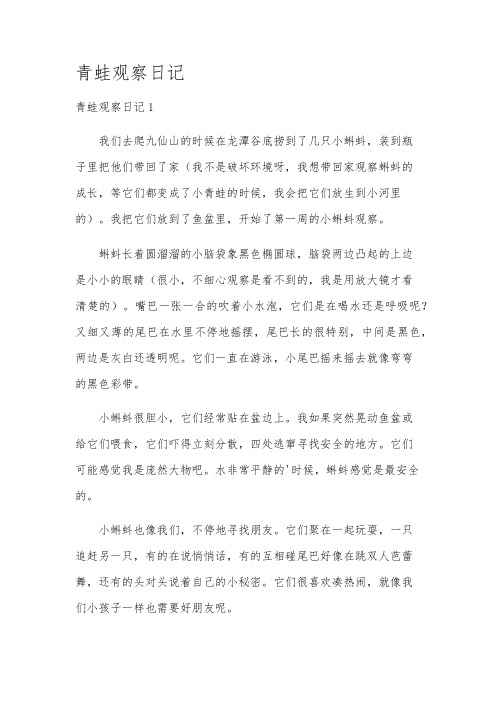 青蛙观察日记

青蛙观察日记 1

我们去爬九仙山的时候在龙潭谷底捞到了几只小蝌蚪，装到瓶子里把他们带回了家（我不是破坏环境呀，我想带回家观察蝌蚪的成长，等它们都变成了小青蛙的时候，我会把它们放生到小河里的）。我把它们放到了鱼盆里，开始了第一周的小蝌蚪观察。

蝌蚪长着圆溜溜的小脑袋象黑色椭圆球，脑袋两边凸起的上边是小小的眼睛（很小，不细心观察是看不到的，我是用放大镜才看清楚的）。嘴巴一张一合的吹着小水泡，它们是在喝水还是呼吸呢？又细又薄的尾巴在水里不停地摇摆，尾巴长的很特别，中间是黑色，两边是灰白还透明呢。它们一直在游泳，小尾巴摇来摇去就像弯弯的黑色彩带。

小蝌蚪很胆小，它们经常贴在盆边上。我如果突然晃动鱼盆或给它们喂食，它们吓得立刻分散，四处逃窜寻找安全的地方。它们可能感觉我是庞然大物吧。水非常平静的'时候，蝌蚪感觉是最安全的。

小蝌蚪也像我们，不停地寻找朋友。它们聚在一起玩耍，一只追赶另一只，有的在说悄悄话，有的互相碰尾巴好像在跳双人芭蕾舞，还有的头对头说着自己的小秘密。它们很喜欢凑热闹，就像我们小孩子一样也需要好朋友呢。